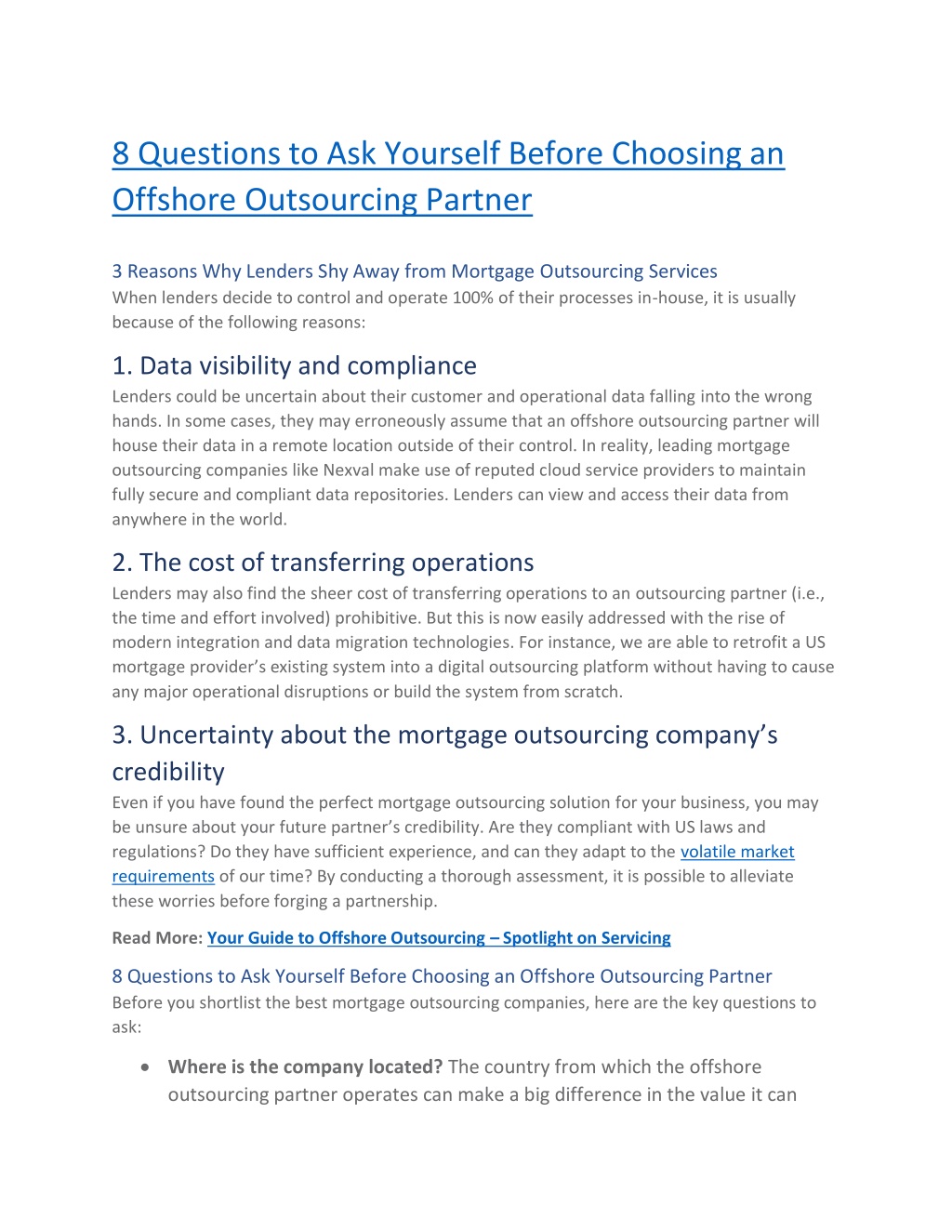 8 Questions to Ask Yourself Before Choosing an Offshore Outsourcing Partner

3 Reasons Why Lenders Shy Away from Mortgage Outsourcing Services
When lenders decide to control and operate 100% of their processes in-house, it is usually because of the following reasons:

1. Data visibility and compliance
Lenders could be uncertain about their customer and operational data falling into the wrong hands. In some cases, they may erroneously assume that an offshore outsourcing partner will house their data in a remote location outside of their control. In reality, leading mortgage outsourcing companies like Nexval make use of reputed cloud service providers to maintain fully secure and compliant data repositories. Lenders can view and access their data from anywhere in the world.

2. The cost of transferring operations
Lenders may also find the sheer cost of transferring operations to an outsourcing partner (i.e., the time and effort involved) prohibitive. But this is now easily addressed with the rise of modern integration and data migration technologies. For instance, we are able to retrofit a US mortgage provider's existing system into a digital outsourcing platform without having to cause any major operational disruptions or build the system from scratch.

3. Uncertainty about the mortgage outsourcing company's credibility
Even if you have found the perfect mortgage outsourcing solution for your business, you may be unsure about your future partner's credibility. Are they compliant with US laws and regulations? Do they have sufficient experience, and can they adapt to the volatile market requirements of our time? By conducting a thorough assessment, it is possible to alleviate these worries before forging a partnership.

Read More: Your Guide to Offshore Outsourcing – Spotlight on Servicing

8 Questions to Ask Yourself Before Choosing an Offshore Outsourcing Partner
Before you shortlist the best mortgage outsourcing companies, here are the key questions to ask:

• Where is the company located? The country from which the offshore outsourcing partner operates can make a big difference in the value it can